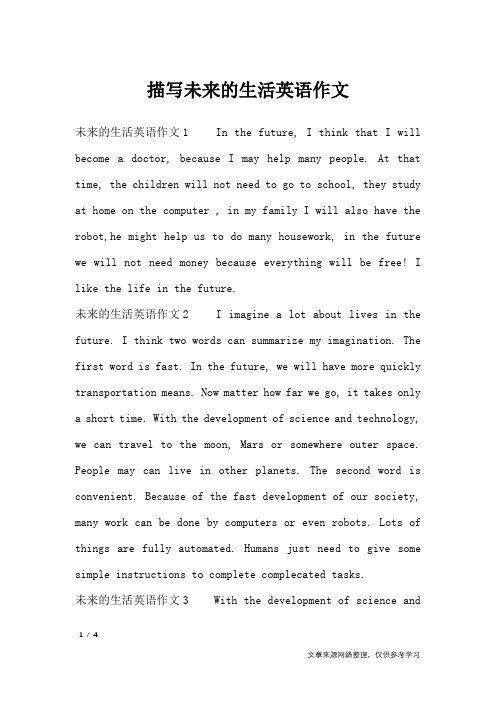 描写未来的生活英语作文

未来的生活英语作文 1　In the future, I think that I will become a doctor, because I may help many people. At that time, the children will not need to go to school, they study at home on the computer , in my family I will also have the robot,he might help us to do many housework, in the future we will not need money because everything will be free! I like the life in the future.

未来的生活英语作文 2　I imagine a lot about lives in the future. I think two words can summarize my imagination. The first word is fast. In the future, we will have more quickly transportation means. Now matter how far we go, it takes only a short time. With the development of science and technology, we can travel to the moon, Mars or somewhere outer space. People may can live in other planets. The second word is convenient. Because of the fast development of our society, many work can be done by computers or even robots. Lots of things are fully automated. Humans just need to give some simple instructions to complete complecated tasks.

未来的生活英语作文 3　With the development of science and

1 / 4

文章来源网络整理，仅供参考学习